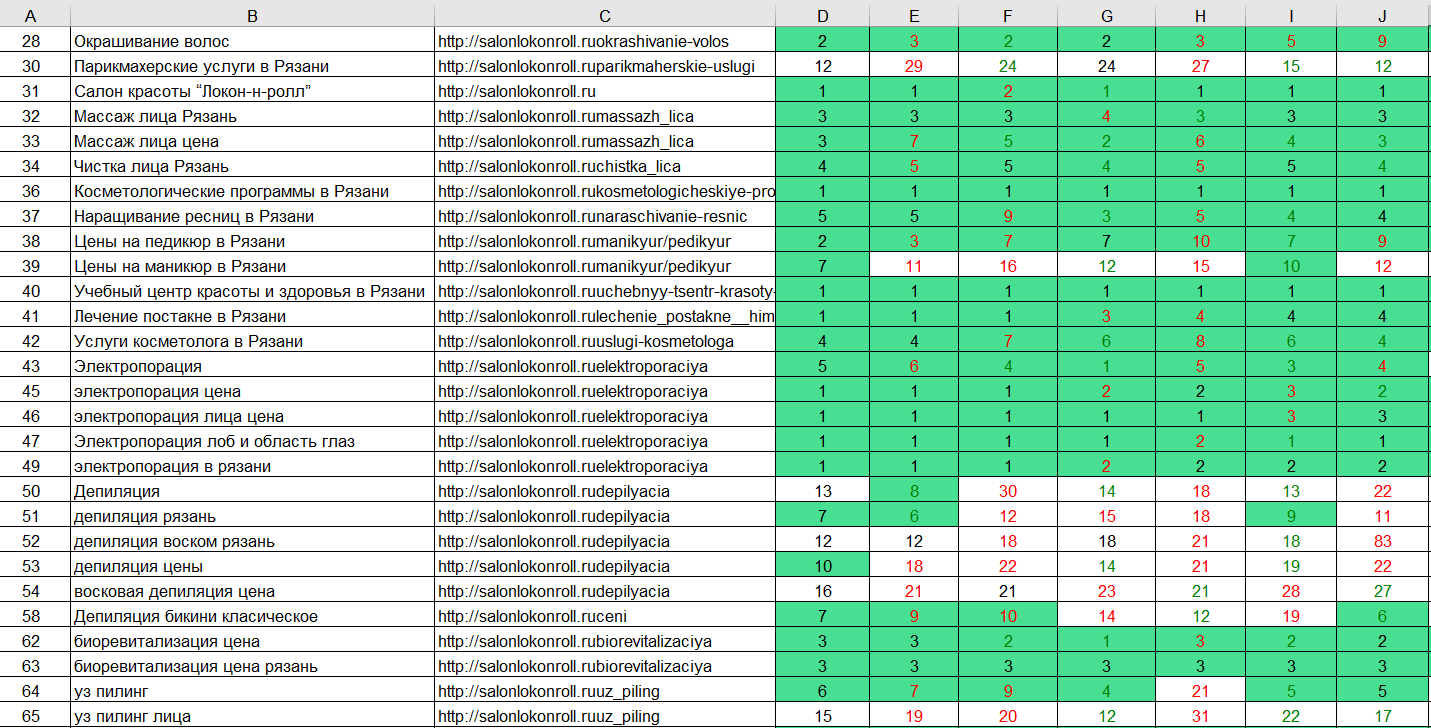 | A | B | C | D | E | F | G | H | I | J |
|---|---|---|---|---|---|---|---|---|---|
| 28 | Окрашивание волос | http://salonlokonroll.ruokrashivanie-volos | 2 | 3 | 2 | 2 | 3 | 5 | 9 |
| 30 | Парикмахерские услуги в Рязани | http://salonlokonroll.ruparikmaherskie-uslugi | 12 | 29 | 24 | 24 | 27 | 15 | 12 |
| 31 | Салон красоты "Локон-н-ролл" | http://salonlokonroll.ru | 1 | 1 | 2 | 1 | 1 | 1 | 1 |
| 32 | Массаж лица Рязань | http://salonlokonroll.rumassazh_lica | 3 | 3 | 3 | 4 | 3 | 3 | 3 |
| 33 | Массаж лица цена | http://salonlokonroll.rumassazh_lica | 3 | 7 | 5 | 2 | 6 | 4 | 3 |
| 34 | Чистка лица Рязань | http://salonlokonroll.ruchistka_lica | 4 | 5 | 5 | 4 | 5 | 5 | 4 |
| 36 | Косметологические программы в Рязани | http://salonlokonroll.rukosmetologicheskiye-pro | 1 | 1 | 1 | 1 | 1 | 1 | 1 |
| 37 | Наращивание ресниц в Рязани | http://salonlokonroll.runaraschivanie-resnic | 5 | 5 | 9 | 3 | 5 | 4 | 4 |
| 38 | Цены на педикюр в Рязани | http://salonlokonroll.rumanikyur/pedikyur | 2 | 3 | 7 | 7 | 10 | 7 | 9 |
| 39 | Цены на маникюр в Рязани | http://salonlokonroll.rumanikyur/pedikyur | 7 | 11 | 16 | 12 | 15 | 10 | 12 |
| 40 | Учебный центр красоты и здоровья в Рязани | http://salonlokonroll.ruuchebnyy-tsentr-krasoty- | 1 | 1 | 1 | 1 | 1 | 1 | 1 |
| 41 | Лечение постакне в Рязани | http://salonlokonroll.rulechenie_postakne__him | 1 | 1 | 1 | 3 | 4 | 4 | 4 |
| 42 | Услуги косметолога в Рязани | http://salonlokonroll.ruuslugi-kosmetologa | 4 | 4 | 7 | 6 | 8 | 6 | 4 |
| 43 | Электропорация | http://salonlokonroll.ruelektroporaciya | 5 | 6 | 4 | 1 | 5 | 3 | 4 |
| 45 | электропорация цена | http://salonlokonroll.ruelektroporaciya | 1 | 1 | 1 | 2 | 2 | 3 | 2 |
| 46 | электропорация лица цена | http://salonlokonroll.ruelektroporaciya | 1 | 1 | 1 | 1 | 1 | 3 | 3 |
| 47 | Электропорация лоб и область глаз | http://salonlokonroll.ruelektroporaciya | 1 | 1 | 1 | 1 | 2 | 1 | 1 |
| 49 | электропорация в рязани | http://salonlokonroll.ruelektroporaciya | 1 | 1 | 1 | 2 | 2 | 2 | 2 |
| 50 | Депиляция | http://salonlokonroll.rudepilyacia | 13 | 8 | 30 | 14 | 18 | 13 | 22 |
| 51 | депиляция рязань | http://salonlokonroll.rudepilyacia | 7 | 6 | 12 | 15 | 18 | 9 | 11 |
| 52 | депиляция воском рязань | http://salonlokonroll.rudepilyacia | 12 | 12 | 18 | 18 | 21 | 18 | 83 |
| 53 | депиляция цены | http://salonlokonroll.rudepilyacia | 10 | 18 | 22 | 14 | 21 | 19 | 22 |
| 54 | восковая депиляция цена | http://salonlokonroll.rudepilyacia | 16 | 21 | 21 | 23 | 21 | 28 | 27 |
| 58 | Депиляция бикини класическое | http://salonlokonroll.ruceni | 7 | 9 | 10 | 14 | 12 | 19 | 6 |
| 62 | биоревитализация цена | http://salonlokonroll.rubiorevitalizaciya | 3 | 3 | 2 | 1 | 3 | 2 | 2 |
| 63 | биоревитализация цена рязань | http://salonlokonroll.rubiorevitalizaciya | 3 | 3 | 3 | 3 | 3 | 3 | 3 |
| 64 | уз пилинг | http://salonlokonroll.ruuz_piling | 6 | 7 | 9 | 4 | 21 | 5 | 5 |
| 65 | уз пилинг лица | http://salonlokonroll.ruuz_piling | 15 | 19 | 20 | 12 | 31 | 22 | 17 |